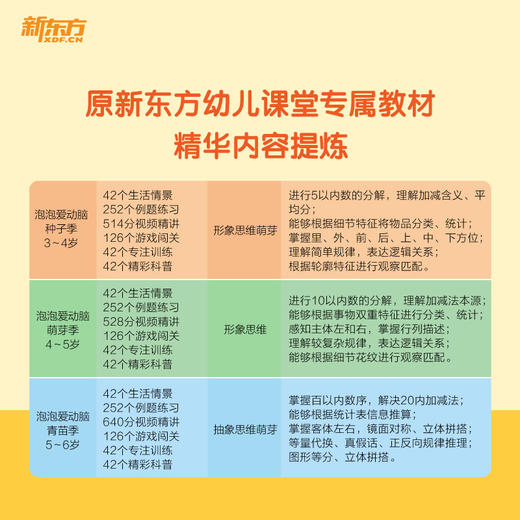 新东方
XDF.CN

原新东方幼儿课堂专属教材
精华内容提炼

| | | | |
|---|---|---|---|
| 泡泡爱动脑 种子季 3~4岁 | 42个生活情景 252个例题练习 514分视频精讲 126个游戏闯关 42个专注训练 42个精彩科普 | 形象思维萌芽 | 进行5以内数的分解，理解加减含义、平均分； 能够根据细节特征将物品分类、统计； 掌握里、外、前、后、上、中、下方位； 理解简单规律，表达逻辑关系； 根据轮廓特征进行观察匹配。 |
| 泡泡爱动脑 萌芽季 4~5岁 | 42个生活情景 252个例题练习 528分视频精讲 126个游戏闯关 42个专注训练 42个精彩科普 | 形象思维 | 进行10以内数的分解，理解加减法本源； 能够根据事物双重特征进行分类、统计； 感知主体左和右，掌握行列描述； 理解较复杂规律，表达逻辑关系； 能够根据细节花纹进行观察匹配。 |
| 泡泡爱动脑 青苗季 5~6岁 | 42个生活情景 252个例题练习 640分视频精讲 126个游戏闯关 42个专注训练 42个精彩科普 | 抽象思维萌芽 | 掌握百以内数序，解决20内加减法； 能够根据统计表信息推算； 掌握客体左右，镜面对称、立体拼搭； 等量代换、真假话、正反向规律推理； 图形等分、立体拼搭。 |